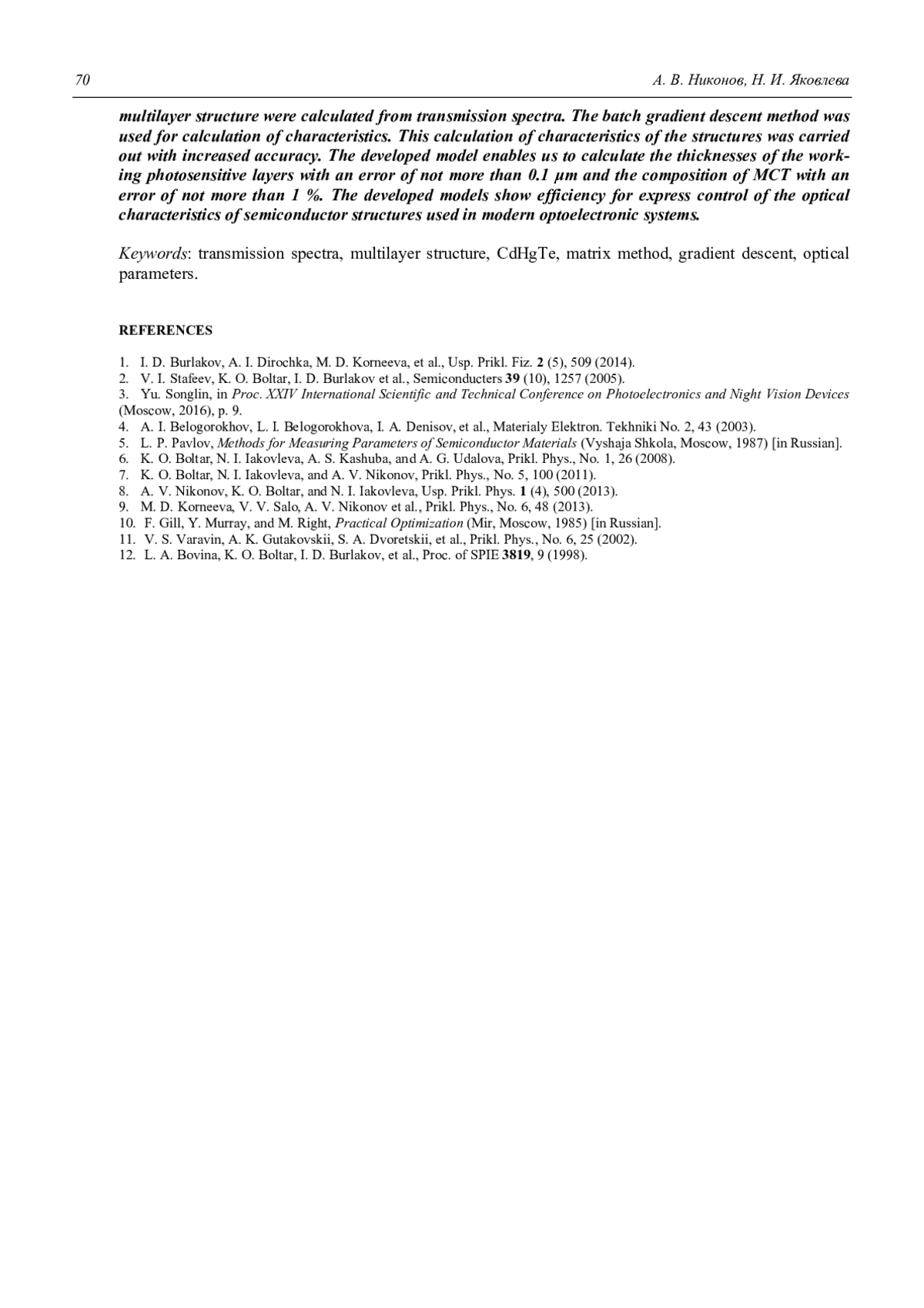 70 А. В. Никонов, Н. И. Яковлева

multilayer structure were calculated from transmission spectra. The batch gradient descent method was used for calculation of characteristics. This calculation of characteristics of the structures was carried out with increased accuracy. The developed model enables us to calculate the thicknesses of the working photosensitive layers with an error of not more than 0.1 μm and the composition of MCT with an error of not more than 1 %. The developed models show efficiency for express control of the optical characteristics of semiconductor structures used in modern optoelectronic systems.

Keywords: transmission spectra, multilayer structure, CdHgTe, matrix method, gradient descent, optical parameters.

REFERENCES

1. I. D. Burlakov, A. I. Dirochka, M. D. Korneeva, et al., Usp. Prikl. Fiz. 2 (5), 509 (2014).
2. V. I. Stafeev, K. O. Boltar, I. D. Burlakov et al., Semiconducters 39 (10), 1257 (2005).
3. Yu. Songlin, in Proc. XXIV International Scientific and Technical Conference on Photoelectronics and Night Vision Devices (Moscow, 2016), p. 9.
4. A. I. Belogorokhov, L. I. Belogorokhova, I. A. Denisov, et al., Materialy Elektron. Tekhniki No. 2, 43 (2003).
5. L. P. Pavlov, Methods for Measuring Parameters of Semiconductor Materials (Vyshaja Shkola, Moscow, 1987) [in Russian].
6. K. O. Boltar, N. I. Iakovleva, A. S. Kashuba, and A. G. Udalova, Prikl. Phys., No. 1, 26 (2008).
7. K. O. Boltar, N. I. Iakovleva, and A. V. Nikonov, Prikl. Phys., No. 5, 100 (2011).
8. A. V. Nikonov, K. O. Boltar, and N. I. Iakovleva, Usp. Prikl. Phys. 1 (4), 500 (2013).
9. M. D. Korneeva, V. V. Salo, A. V. Nikonov et al., Prikl. Phys., No. 6, 48 (2013).
10. F. Gill, Y. Murray, and M. Right, Practical Optimization (Mir, Moscow, 1985) [in Russian].
11. V. S. Varavin, A. K. Gutakovskii, S. A. Dvoretskii, et al., Prikl. Phys., No. 6, 25 (2002).
12. L. A. Bovina, K. O. Boltar, I. D. Burlakov, et al., Proc. of SPIE 3819, 9 (1998).